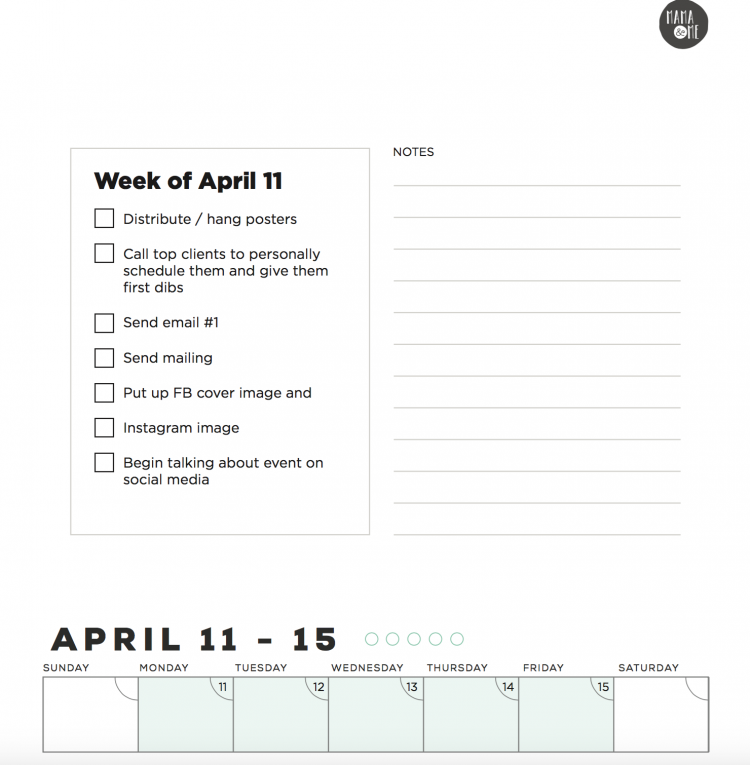 MAMA & ME

Week of April 11

Distribute / hang posters

Call top clients to personally schedule them and give them first dibs

Send email #1

Send mailing

Put up FB cover image and

Instagram image

Begin talking about event on social media

NOTES

APRIL 11 - 15

| SUNDAY | MONDAY | TUESDAY | WEDNESDAY | THURSDAY | FRIDAY | SATURDAY |
|---|---|---|---|---|---|---|
| | 11 | 12 | 13 | 14 | 15 | |